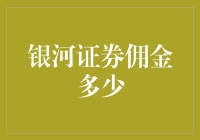 银河证券佣金多少